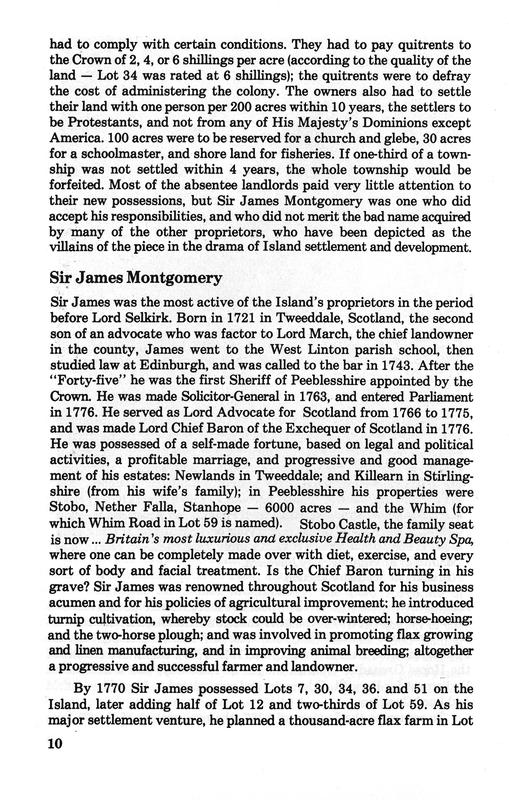 had to comply with certain conditions. They had to pay quitrents to the Crown of 2, 4, or 6 shillings per acre (according to the quality of the land — Lot 34 was rated at 6 shillings); the quitrents were to defray the cost of administering the colony. The owners also had to settle their land with one person per 200 acres within 10 years, the settlers to be Protestants, and not from any of His Majesty's Dominions except America. 100 acres were to be reserved for a church and glebe, 30 acres for a schoolmaster, and shore land for fisheries. If one-third of a township was not settled within 4 years, the whole township would be forfeited. Most of the absentee landlords paid very little attention to their new possessions, but Sir James Montgomery was one who did accept his responsibilities, and who did not merit the bad name acquired by many of the other proprietors, who have been depicted as the villains of the piece in the drama of Island settlement and development.

Sir James Montgomery

Sir James was the most active of the Island's proprietors in the period before Lord Selkirk. Born in 1721 in Tweeddale, Scotland, the second son of an advocate who was factor to Lord March, the chief landowner in the county, James went to the West Linton parish school, then studied law at Edinburgh, and was called to the bar in 1743. After the "Forty-five" he was the first Sheriff of Peeblesshire appointed by the Crown. He was made Solicitor-General in 1763, and entered Parliament in 1776. He served as Lord Advocate for Scotland from 1766 to 1775, and was made Lord Chief Baron of the Exchequer of Scotland in 1776. He was possessed of a self-made fortune, based on legal and political activities, a profitable marriage, and progressive and good management of his estates: Newlands in Tweeddale; and Killearn in Stirlingshire (from his wife's family); in Peeblesshire his properties were Stobo, Nether Falla, Stanhope — 6000 acres — and the Whim (for which Whim Road in Lot 59 is named). Stobo Castle, the family seat is now ... Britain's most luxurious and exclusive Health and Beauty Spa, where one can be completely made over with diet, exercise, and every sort of body and facial treatment. Is the Chief Baron turning in his grave? Sir James was renowned throughout Scotland for his business acumen and for his policies of agricultural improvement: he introduced turnip cultivation, whereby stock could be over-wintered; horse-hoeing; and the two-horse plough; and was involved in promoting flax growing and linen manufacturing, and in improving animal breeding; altogether a progressive and successful farmer and landowner.

By 1770 Sir James possessed Lots 7, 30, 34, 36. and 51 on the Island, later adding half of Lot 12 and two-thirds of Lot 59. As his major settlement venture, he planned a thousand-acre flax farm in Lot

10